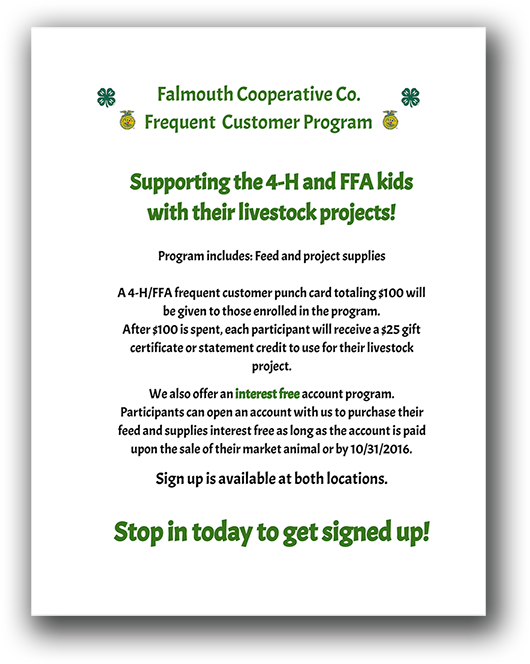 Falmouth Cooperative Co.
Frequent Customer Program

Supporting the 4-H and FFA kids with their livestock projects!

Program includes: Feed and project supplies

A 4-H/FFA frequent customer punch card totaling \$100 will be given to those enrolled in the program.
After \$100 is spent, each participant will receive a \$25 gift certificate or statement credit to use for their livestock project.

We also offer an interest free account program. Participants can open an account with us to purchase their feed and supplies interest free as long as the account is paid upon the sale of their market animal or by 10/31/2016.

Sign up is available at both locations.

Stop in today to get signed up!